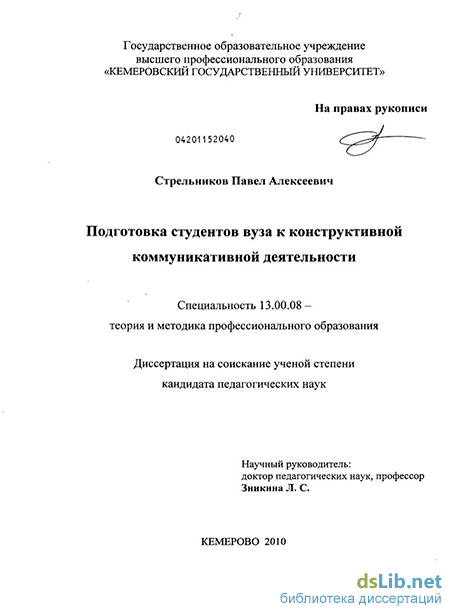 Государственное образовательное учреждение высшего профессионального образования «КЕМЕРОВСКИЙ ГОСУДАРСТВЕННЫЙ УНИВЕРСИТЕТ»

На правах рукописи

04201152040

Стрельников Павел Алексеевич

Подготовка студентов вуза к конструктивной коммуникативной деятельности

Специальность 13.00.08 – теория и методика профессионального образования

Диссертация на соискание ученой степени кандидата педагогических наук

Научный руководитель:
доктор педагогических наук, профессор
Зникина Л. С.

КЕМЕРОВО 2010

dsLib.net
библиотека диссертаций